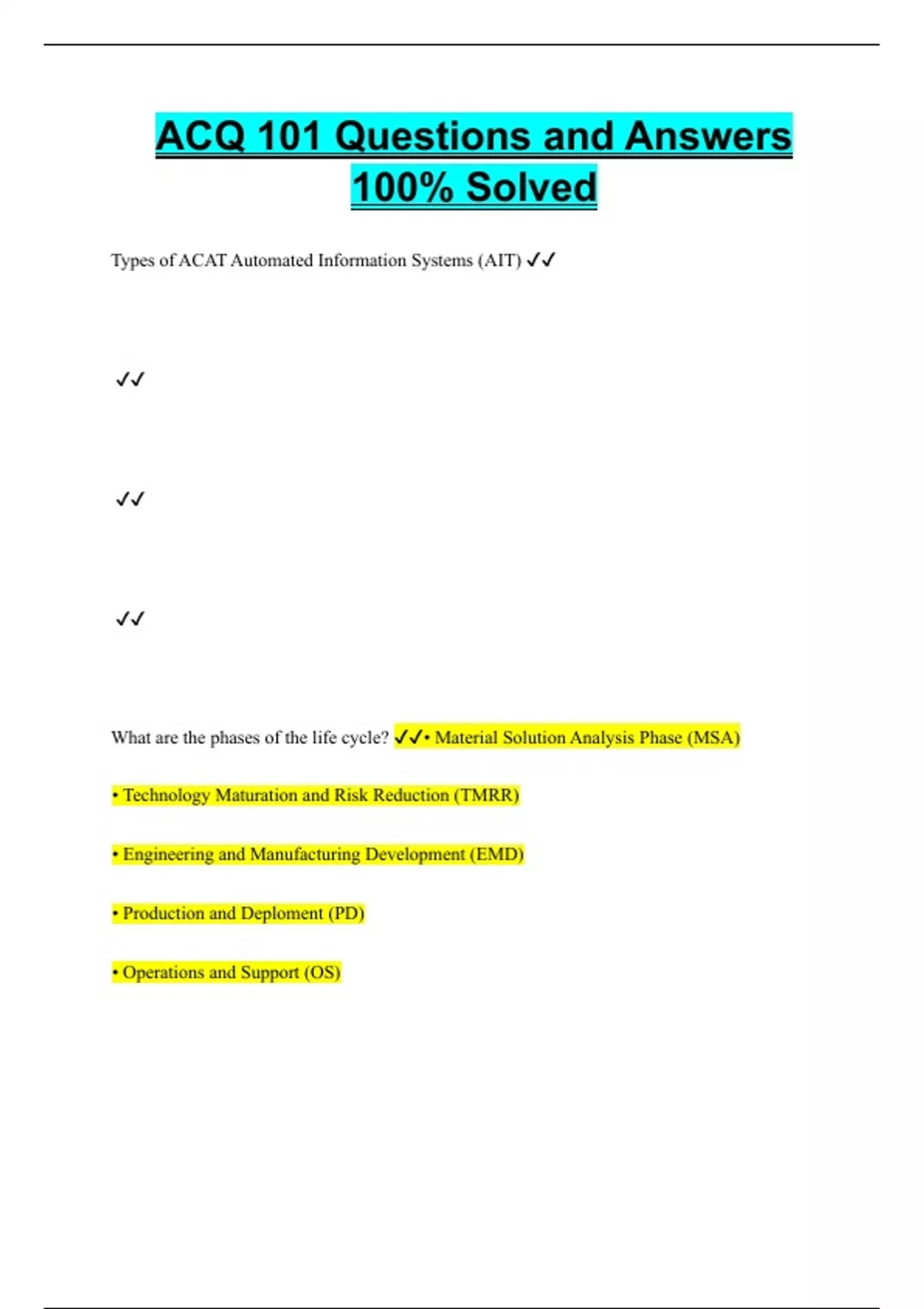 ACQ 101 Questions and Answers 100% Solved

Types of ACAT Automated Information Systems (AIT) ✓✓

✓✓

✓✓

✓✓

What are the phases of the life cycle? ✓✓• Material Solution Analysis Phase (MSA)

• Technology Maturation and Risk Reduction (TMRR)

• Engineering and Manufacturing Development (EMD)

• Production and Deploment (PD)

• Operations and Support (OS)